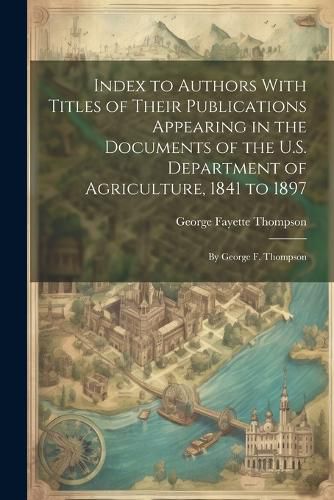 Index to Authors With Titles of Their Publications Appearing in the Documents of the U.S. Department of Agriculture, 1841 to 1897

George Fayette Thompson

By George F. Thompson